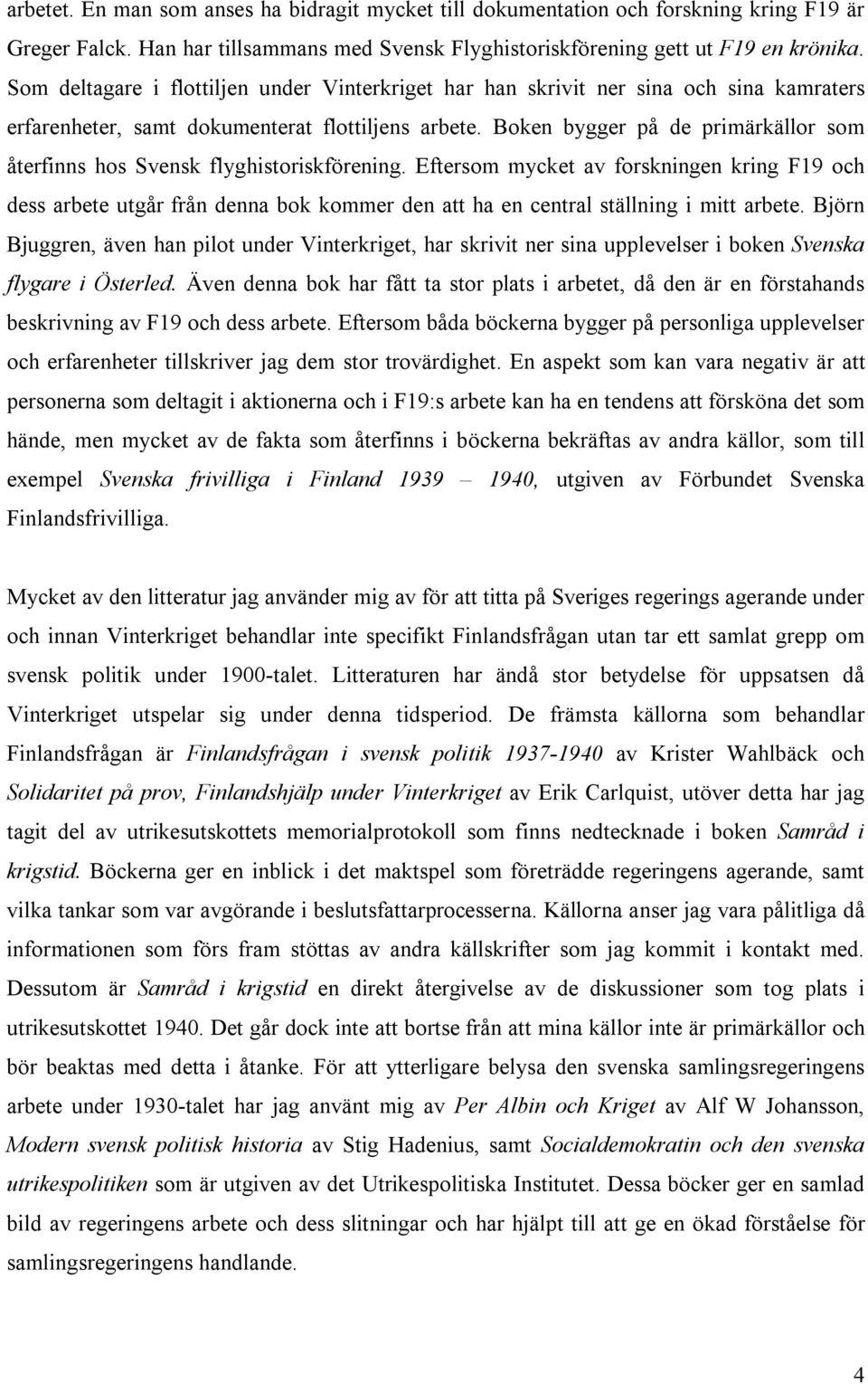 arbetet. En man som anses ha bidragit mycket till dokumentation och forskning kring F19 är Greger Falck. Han har tillsammans med Svensk Flyghistoriskförening gett ut F19 en krönika. Som deltagare i flottiljen under Vinterkriget har han skrivit ner sina och sina kamraters erfarenheter, samt dokumenterat flottiljens arbete. Boken bygger på de primärkällor som återfinns hos Svensk flyghistoriskförening. Eftersom mycket av forskningen kring F19 och dess arbete utgår från denna bok kommer den att ha en central ställning i mitt arbete. Björn Bjuggren, även han pilot under Vinterkriget, har skrivit ner sina upplevelser i boken Svenska flygare i Österled. Även denna bok har fått ta stor plats i arbetet, då den är en förstahands beskrivning av F19 och dess arbete. Eftersom båda böckerna bygger på personliga upplevelser och erfarenheter tillskriver jag dem stor trovärdighet. En aspekt som kan vara negativ är att personerna som deltagit i aktionerna och i F19:s arbete kan ha en tendens att försköna det som hände, men mycket av de fakta som återfinns i böckerna bekräftas av andra källor, som till exempel Svenska frivilliga i Finland 1939 – 1940, utgiven av Förbundet Svenska Finlandsfrivilliga.

Mycket av den litteratur jag använder mig av för att titta på Sveriges regerings agerande under och innan Vinterkriget behandlar inte specifikt Finlandsfrågan utan tar ett samlat grepp om svensk politik under 1900-talet. Litteraturen har ändå stor betydelse för uppsatsen då Vinterkriget utspelar sig under denna tidsperiod. De främsta källorna som behandlar Finlandsfrågan är Finlandsfrågan i svensk politik 1937-1940 av Krister Wahlbäck och Solidaritet på prov, Finlandshjälp under Vinterkriget av Erik Carlquist, utöver detta har jag tagit del av utrikesutskottets memorialprotokoll som finns nedtecknade i boken Samråd i krigstid. Böckerna ger en inblick i det maktspel som företrädde regeringens agerande, samt vilka tankar som var avgörande i beslutsfattarprocesserna. Källorna anser jag vara pålitliga då informationen som förs fram stöttas av andra källskrifter som jag kommit i kontakt med. Dessutom är Samråd i krigstid en direkt återgivelse av de diskussioner som tog plats i utrikesutskottet 1940. Det går dock inte att bortse från att mina källor inte är primärkällor och bör beaktas med detta i åtanke. För att ytterligare belysa den svenska samlingsregeringens arbete under 1930-talet har jag använt mig av Per Albin och Kriget av Alf W Johansson, Modern svensk politisk historia av Stig Hadenius, samt Socialdemokratin och den svenska utrikespolitiken som är utgiven av det Utrikespolitiska Institutet. Dessa böcker ger en samlad bild av regeringens arbete och dess slitningar och har hjälpt till att ge en ökad förståelse för samlingsregeringens handlande.

4